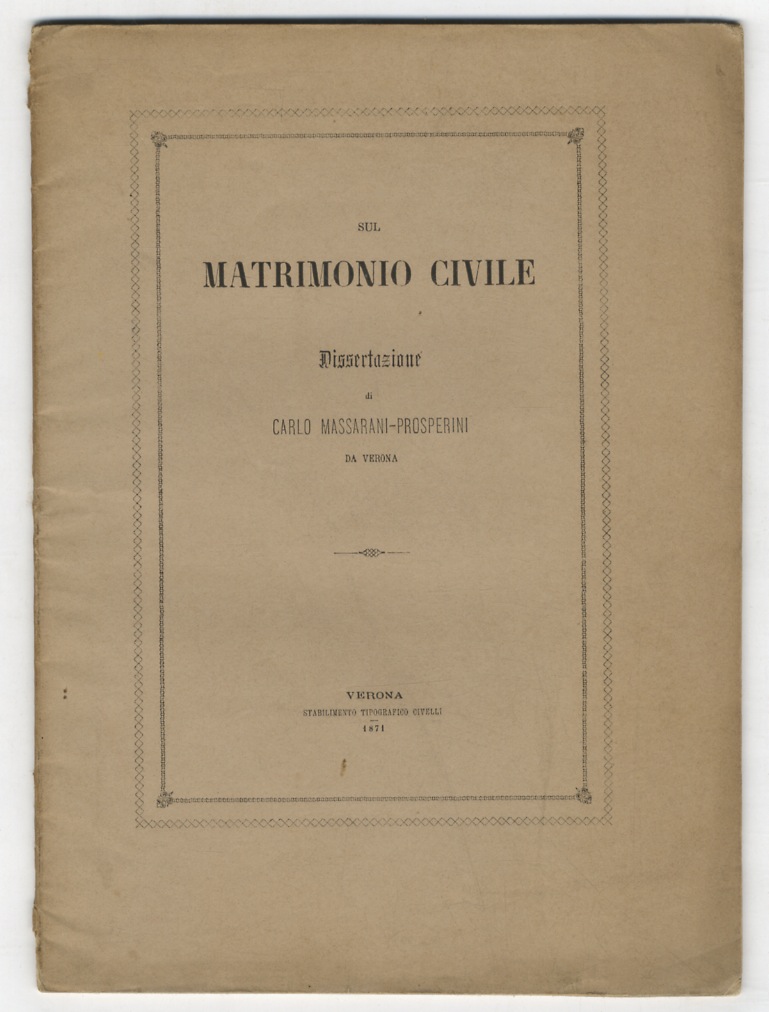 SUL

MATRIMONIO CIVILE

Dissertazione

di

CARLO MASSARANI-PROSPERINI

DA VERONA

VERONA

STABILIMENTO TIPOGRAFICO CIVELLI

1871